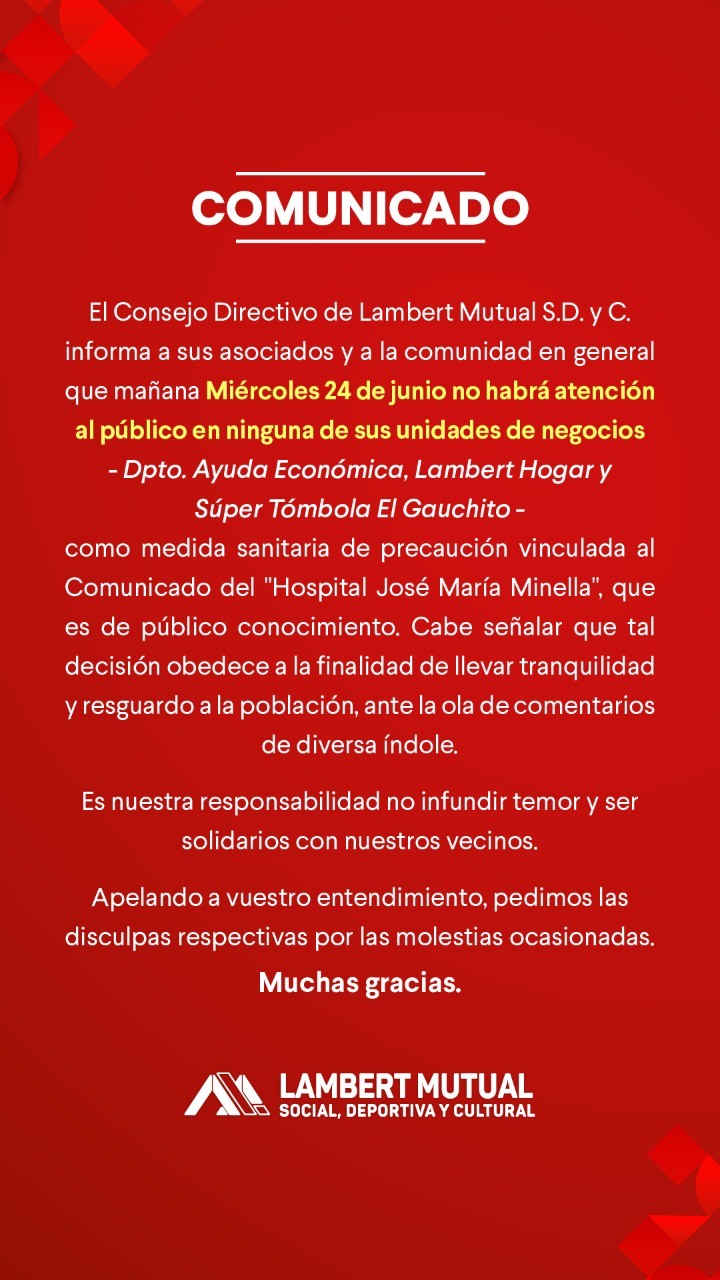 COMUNICADO

El Consejo Directivo de Lambert Mutual S.D. y C. informa a sus asociados y a la comunidad en general que mañana Miércoles 24 de junio no habrá atención al público en ninguna de sus unidades de negocios - Dpto. Ayuda Económica, Lambert Hogar y Súper Tómbola El Gauchito - como medida sanitaria de precaución vinculada al Comunicado del "Hospital José María Minella", que es de público conocimiento. Cabe señalar que tal decisión obedece a la finalidad de llevar tranquilidad y resguardo a la población, ante la ola de comentarios de diversa índole.

Es nuestra responsabilidad no infundir temor y ser solidarios con nuestros vecinos.

Apelando a vuestro entendimiento, pedimos las disculpas respectivas por las molestias ocasionadas.

Muchas gracias.

LAMBERT MUTUAL
SOCIAL, DEPORTIVA Y CULTURAL